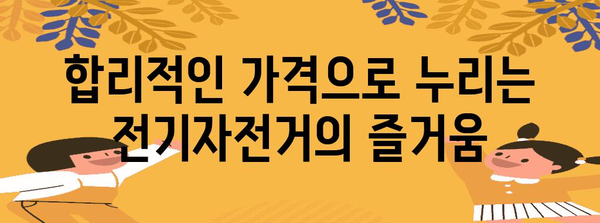 합리적인 가격으로 누리는 전기자전거의 즐거움